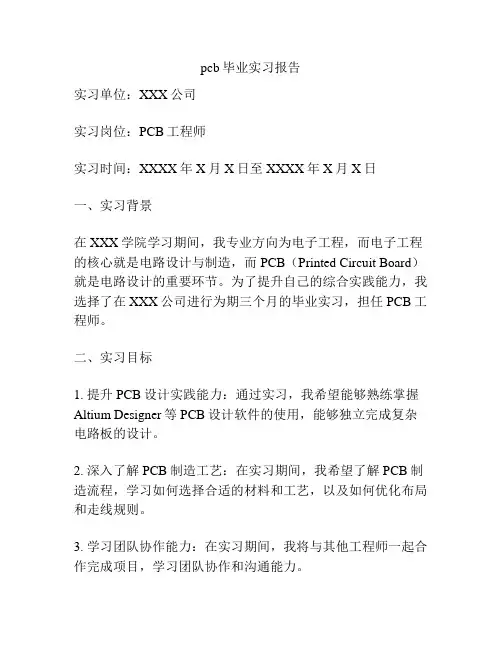 pcb 毕业实习报告

实习单位：XXX 公司

实习岗位：PCB 工程师

实习时间：XXXX 年 X 月 X 日至 XXXX 年 X 月 X 日

一、实习背景

在 XXX 学院学习期间，我专业方向为电子工程，而电子工程的核心就是电路设计与制造，而 PCB（Printed Circuit Board）就是电路设计的重要环节。为了提升自己的综合实践能力，我选择了在 XXX 公司进行为期三个月的毕业实习，担任 PCB 工程师。

二、实习目标

1. 提升 PCB 设计实践能力：通过实习，我希望能够熟练掌握 Altium Designer 等 PCB 设计软件的使用，能够独立完成复杂电路板的设计。

2. 深入了解 PCB 制造工艺：在实习期间，我希望了解 PCB 制造流程，学习如何选择合适的材料和工艺，以及如何优化布局和走线规则。

3. 学习团队协作能力：在实习期间，我将与其他工程师一起合作完成项目，学习团队协作和沟通能力。